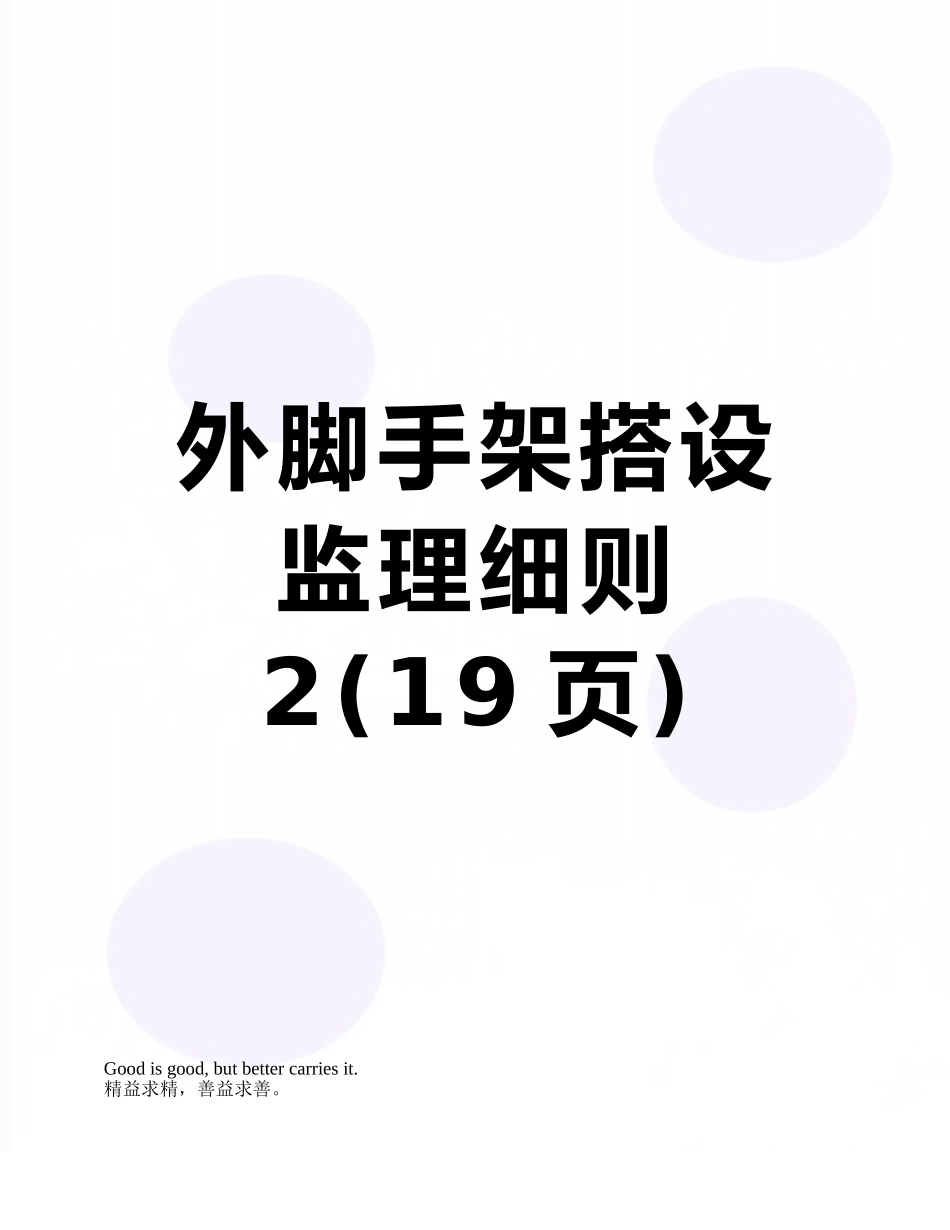 外脚手架搭设监理细则2(19页)

Good is good, but better carries it.
精益求精，善益求善。